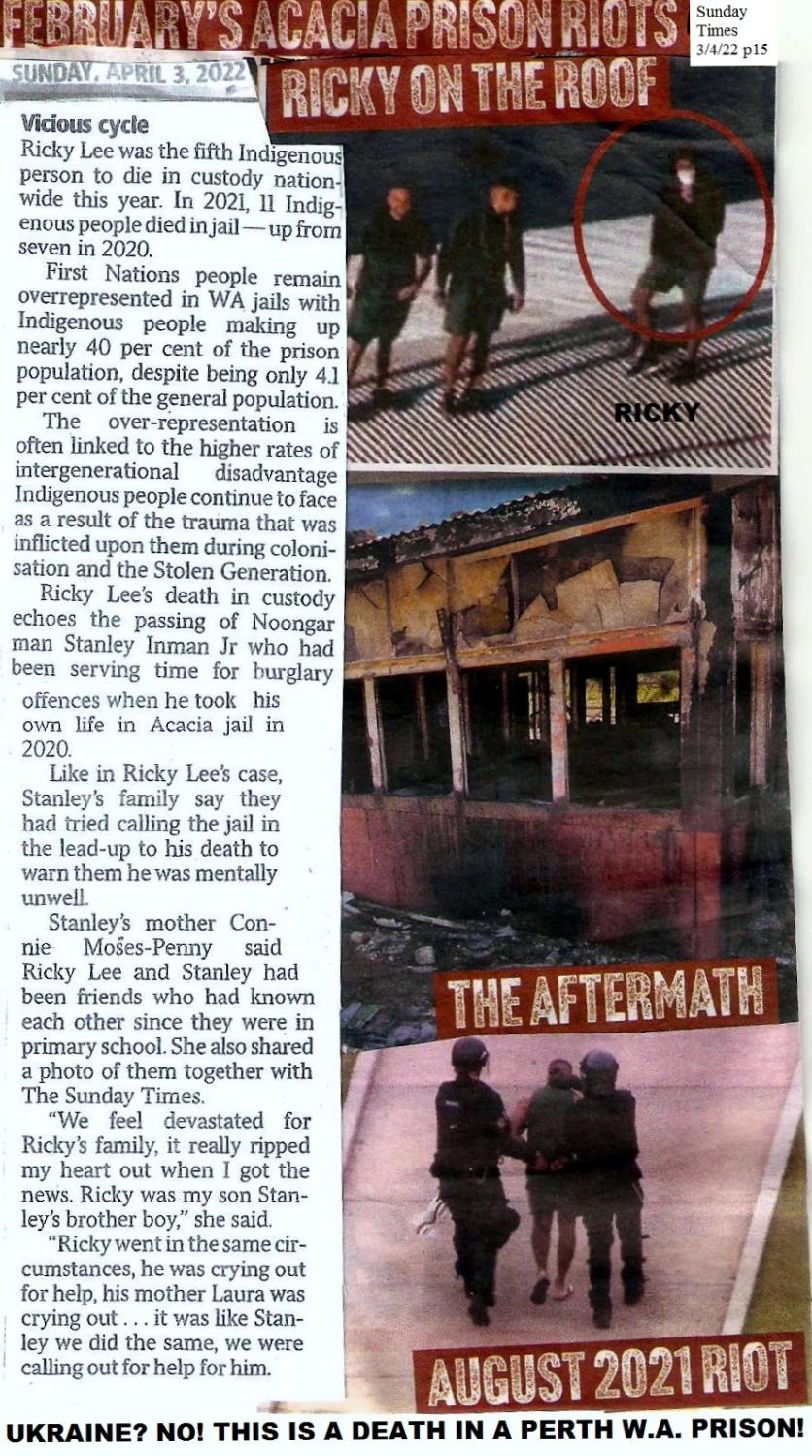 FEBRUARY'S ACACIA PRISON RIOTS

Sunday Times 3/4/22 p15

SUNDAY, APRIL 3, 2022

RICKY ON THE ROOF

Vicious cycle

Ricky Lee was the fifth Indigenous person to die in custody nationwide this year. In 2021, 11 Indigenous people died in jail — up from seven in 2020.

First Nations people remain overrepresented in WA jails with Indigenous people making up nearly 40 per cent of the prison population, despite being only 4.1 per cent of the general population.

The over-representation is often linked to the higher rates of intergenerational disadvantage Indigenous people continue to face as a result of the trauma that was inflicted upon them during colonisation and the Stolen Generation.

Ricky Lee's death in custody echoes the passing of Noongar man Stanley Inman Jr who had been serving time for burglary offences when he took his own life in Acacia jail in 2020.

Like in Ricky Lee's case, Stanley's family say they had tried calling the jail in the lead-up to his death to warn them he was mentally unwell.

Stanley's mother Connie Moses-Penny said Ricky Lee and Stanley had been friends who had known each other since they were in primary school. She also shared a photo of them together with The Sunday Times.

"We feel devastated for Ricky's family, it really ripped my heart out when I got the news. Ricky was my son Stanley's brother boy," she said.

"Ricky went in the same circumstances, he was crying out for help, his mother Laura was crying out . . . it was like Stanley we did the same, we were calling out for help for him.

RICKY

THE AFTERMATH

AUGUST 2021 RIOT

UKRAINE? NO! THIS IS A DEATH IN A PERTH W.A. PRISON!